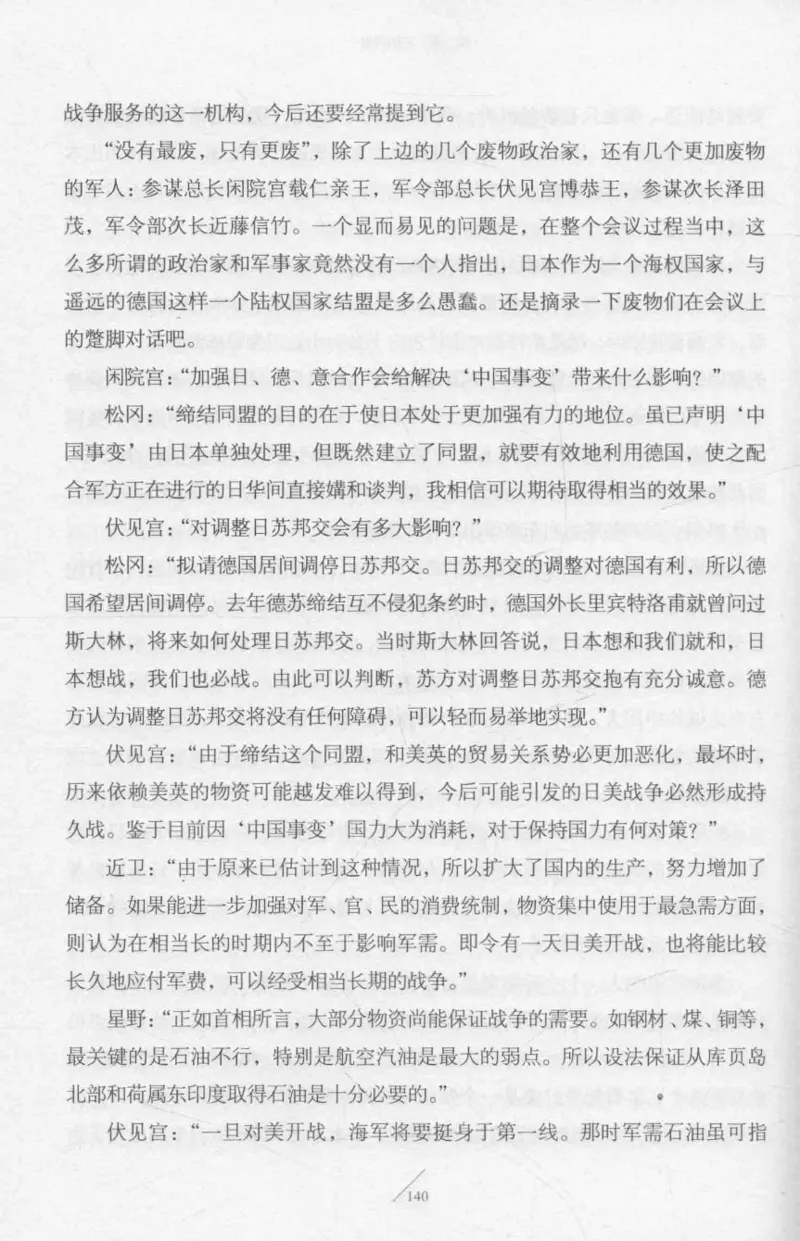 战争服务的这一机构，今后还要经常提到它。

“没有最废，只有更废”，除了上边的几个废物政治家，还有几个更加废物的军人：参谋总长闲院宫载仁亲王，军令部总长伏见宫博恭王，参谋次长泽田茂，军令部次长近藤信竹。一个显而易见的问题是，在整个会议过程当中，这么多所谓的政治家和军事家竟然没有一个人指出，日本作为一个海权国家，与遥远的德国这样一个陆权国家结盟是多么愚蠢。还是摘录一下废物们在会议上的蹩脚对话吧。

闲院宫：“加强日、德、意合作会给解决‘中国事变’带来什么影响？”

松冈：“缔结同盟的目的在于使日本处于更加强有力的地位。虽已声明‘中国事变’由日本单独处理，但既然建立了同盟，就要有效地利用德国，使之配合军方正在进行的日华间直接媾和谈判，我相信可以期待取得相当的效果。”

伏见宫：“对调整日苏邦交会有多大影响？”

松冈：“拟请德国居间调停日苏邦交。日苏邦交的调整对德国有利，所以德国希望居间调停。去年德苏缔结互不侵犯条约时，德国外长里宾特洛甫就曾问过斯大林，将来如何处理日苏邦交。当时斯大林回答说，日本想和我们就和，日本想战，我们也必战。由此可以判断，苏方对调整日苏邦交抱有充分诚意。德方认为调整日苏邦交将没有任何障碍，可以轻而易举地实现。”

伏见宫：“由于缔结这个同盟，和美英的贸易关系势必更加恶化，最坏时，历来依赖美英的物资可能越发难以得到，今后可能引发的日美战争必然形成持久战。鉴于目前因‘中国事变’国力大为消耗，对于保持国力有何对策？”

近卫：“由于原来已估计到这种情况，所以扩大了国内的生产，努力增加了储备。如果能进一步加强对军、官、民的消费统制，物资集中使用于最急需方面，则认为在相当长的时期内不至于影响军需。即令有一天日美开战，也将能比较长久地应付军费，可以经受相当长期的战争。”

星野：“正如首相所言，大部分物资尚能保证战争的需要。如钢材、煤、铜等，最关键的是石油不行，特别是航空汽油是最大的弱点。所以设法保证从库页岛北部和荷属东印度取得石油是十分必要的。”

伏见宫：“一旦对美开战，海军将要挺身于第一线。那时军需石油虽可指

140